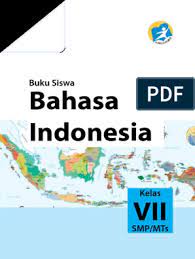 Buku Siswa
Bahasa Indonesia

PDF

Kelas
VII
SMP/MTs